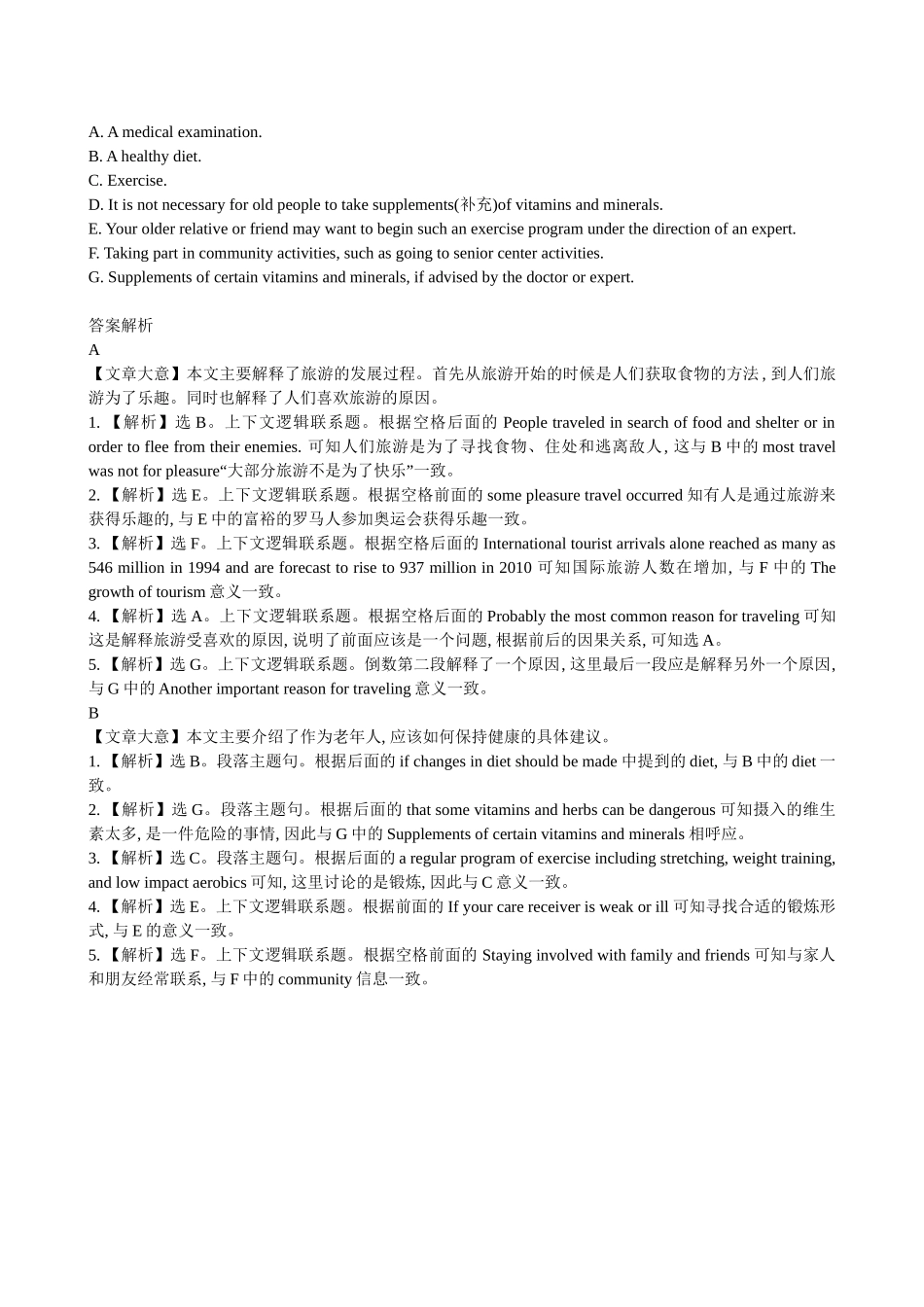 A. A medical examination.
B. A healthy diet.
C. Exercise.
D. It is not necessary for old people to take supplements(补充)of vitamins and minerals.
E. Your older relative or friend may want to begin such an exercise program under the direction of an expert.
F. Taking part in community activities, such as going to senior center activities.
G. Supplements of certain vitamins and minerals, if advised by the doctor or expert.

答案解析
A
【文章大意】本文主要解释了旅游的发展过程。首先从旅游开始的时候是人们获取食物的方法, 到人们旅游为了乐趣。同时也解释了人们喜欢旅游的原因。
1. 【解析】选 B。上下文逻辑联系题。根据空格后面的 People traveled in search of food and shelter or in order to flee from their enemies. 可知人们旅游是为了寻找食物、住处和逃离敌人, 这与 B 中的 most travel was not for pleasure“大部分旅游不是为了快乐”一致。
2. 【解析】选 E。上下文逻辑联系题。根据空格前面的 some pleasure travel occurred 知有人是通过旅游来获得乐趣的, 与 E 中的富裕的罗马人参加奥运会获得乐趣一致。
3. 【解析】选 F。上下文逻辑联系题。根据空格后面的 International tourist arrivals alone reached as many as 546 million in 1994 and are forecast to rise to 937 million in 2010 可知国际旅游人数在增加, 与 F 中的 The growth of tourism 意义一致。
4. 【解析】选 A。上下文逻辑联系题。根据空格后面的 Probably the most common reason for traveling 可知这是解释旅游受喜欢的原因, 说明了前面应该是一个问题, 根据前后的因果关系, 可知选 A。
5. 【解析】选 G。上下文逻辑联系题。倒数第二段解释了一个原因, 这里最后一段应是解释另外一个原因, 与 G 中的 Another important reason for traveling 意义一致。
B
【文章大意】本文主要介绍了作为老年人, 应该如何保持健康的具体建议。
1. 【解析】选 B。段落主题句。根据后面的 if changes in diet should be made 中提到的 diet, 与 B 中的 diet 一致。
2. 【解析】选 G。段落主题句。根据后面的 that some vitamins and herbs can be dangerous 可知摄入的维生素太多, 是一件危险的事情, 因此与 G 中的 Supplements of certain vitamins and minerals 相呼应。
3. 【解析】选 C。段落主题句。根据后面的 a regular program of exercise including stretching, weight training, and low impact aerobics 可知, 这里讨论的是锻炼, 因此与 C 意义一致。
4. 【解析】选 E。上下文逻辑联系题。根据前面的 If your care receiver is weak or ill 可知寻找合适的锻炼形式, 与 E 的意义一致。
5. 【解析】选 F。上下文逻辑联系题。根据空格前面的 Staying involved with family and friends 可知与家人和朋友经常联系, 与 F 中的 community 信息一致。